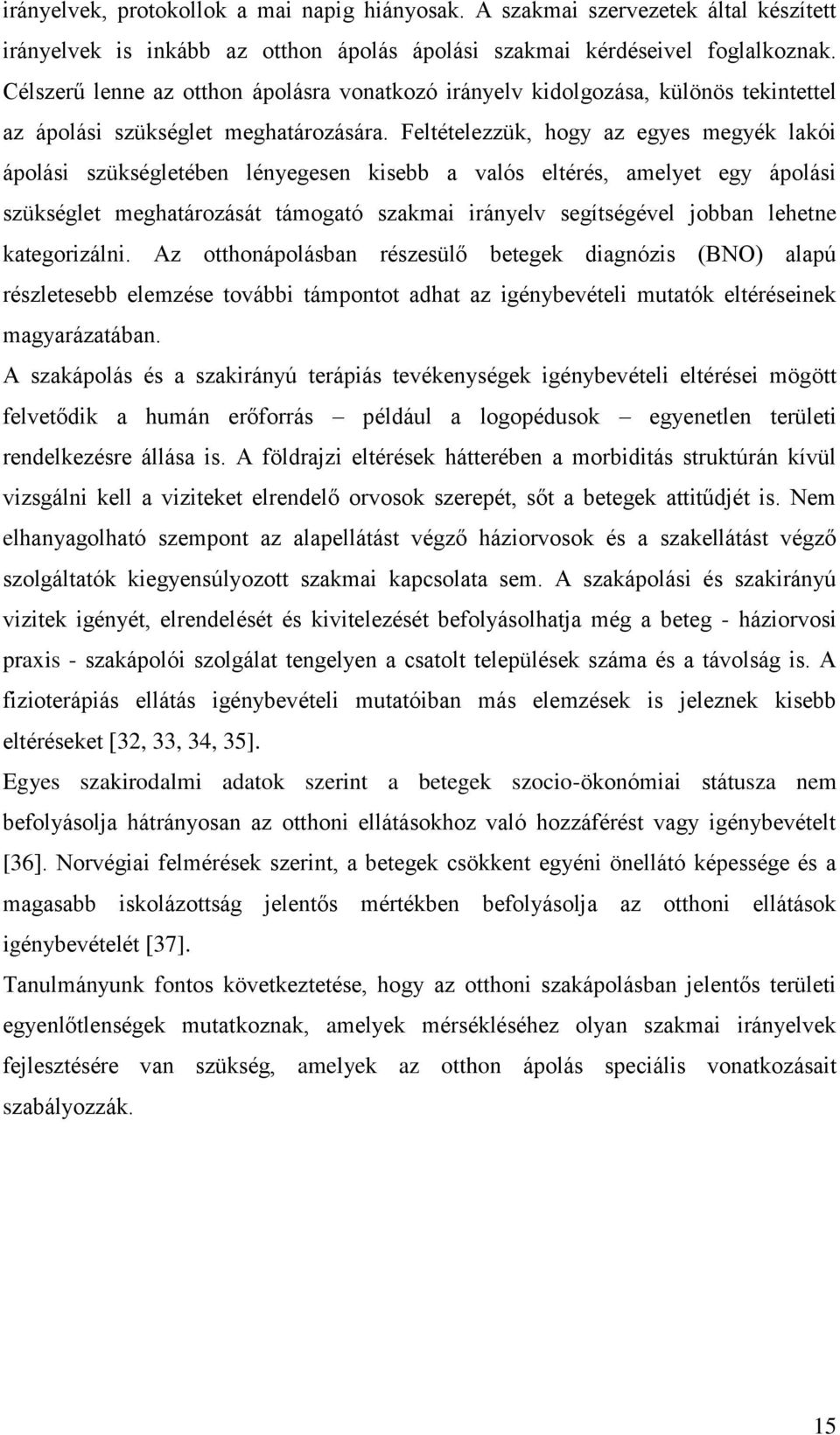 irányelvek, protokollok a mai napig hiányosak. A szakmai szervezetek által készített irányelvek is inkább az otthon ápolás ápolási szakmai kérdéseivel foglalkoznak. Célszerű lenne az otthon ápolásra vonatkozó irányelv kidolgozása, különös tekintettel az ápolási szükséglet meghatározására. Feltételezzük, hogy az egyes megyék lakói ápolási szükségletében lényegesen kisebb a valós eltérés, amelyet egy ápolási szükséglet meghatározását támogató szakmai irányelv segítségével jobban lehetne kategorizálni. Az otthonápolásban részesülő betegek diagnózis (BNO) alapú részletesebb elemzése további támpontot adhat az igénybevételi mutatók eltéréseinek magyarázatában.

A szakápolás és a szakirányú terápiás tevékenységek igénybevételi eltérései mögött felvetődik a humán erőforrás – például a logopédusok – egyenetlen területi rendelkezésre állása is. A földrajzi eltérések hátterében a morbiditás struktúrán kívül vizsgálni kell a viziteket elrendelő orvosok szerepét, sőt a betegek attitűdjét is. Nem elhanyagolható szempont az alapellátást végző háziorvosok és a szakellátást végző szolgáltatók kiegyensúlyozott szakmai kapcsolata sem. A szakápolási és szakirányú vizitek igényét, elrendelését és kivitelezését befolyásolhatja még a beteg - háziorvosi praxis - szakápolói szolgálat tengelyen a csatolt települések száma és a távolság is. A fizioterápiás ellátás igénybevételi mutatóiban más elemzések is jeleznek kisebb eltéréseket [32, 33, 34, 35].

Egyes szakirodalmi adatok szerint a betegek szocio-ökonómiai státusza nem befolyásolja hátrányosan az otthoni ellátásokhoz való hozzáférést vagy igénybevételt [36]. Norvégiai felmérések szerint, a betegek csökkent egyéni önellátó képessége és a magasabb iskolázottság jelentős mértékben befolyásolja az otthoni ellátások igénybevételét [37].

Tanulmányunk fontos következtetése, hogy az otthoni szakápolásban jelentős területi egyenlőtlenségek mutatkoznak, amelyek mérsékléséhez olyan szakmai irányelvek fejlesztésére van szükség, amelyek az otthon ápolás speciális vonatkozásait szabályozzák.

15